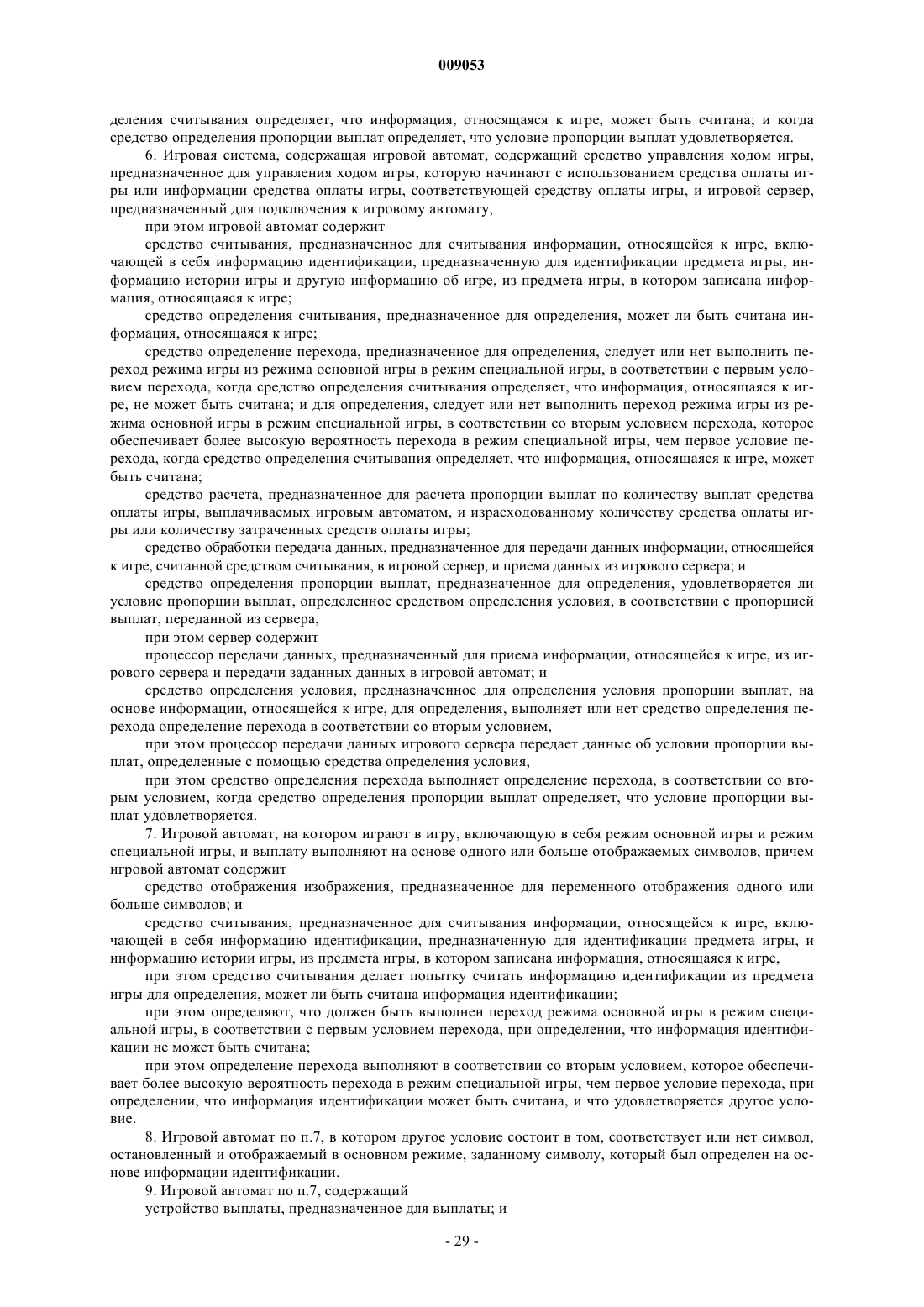 009053

деления считывания определяет, что информация, относящаяся к игре, может быть считана; и когда средство определения пропорции выплат определяет, что условие пропорции выплат удовлетворяется.

6. Игровая система, содержащая игровой автомат, содержащий средство управления ходом игры, предназначенное для управления ходом игры, которую начинают с использованием средства оплаты игры или информации средства оплаты игры, соответствующей средству оплаты игры, и игровой сервер, предназначенный для подключения к игровому автомату,

при этом игровой автомат содержит

средство считывания, предназначенное для считывания информации, относящейся к игре, включающей в себя информацию идентификации, предназначенную для идентификации предмета игры, информацию истории игры и другую информацию об игре, из предмета игры, в котором записана информация, относящаяся к игре;

средство определения считывания, предназначенное для определения, может ли быть считана информация, относящаяся к игре;

средство определение перехода, предназначенное для определения, следует или нет выполнить переход режима игры из режима основной игры в режим специальной игры, в соответствии с первым условием перехода, когда средство определения считывания определяет, что информация, относящаяся к игре, не может быть считана; и для определения, следует или нет выполнить переход режима игры из режима основной игры в режим специальной игры, в соответствии со вторым условием перехода, которое обеспечивает более высокую вероятность перехода в режим специальной игры, чем первое условие перехода, когда средство определения считывания определяет, что информация, относящаяся к игре, может быть считана;

средство расчета, предназначенное для расчета пропорции выплат по количеству выплат средства оплаты игры, выплачиваемых игровым автоматом, и израсходованному количеству средства оплаты игры или количеству затраченных средств оплаты игры;

средство обработки передача данных, предназначенное для передачи данных информации, относящейся к игре, считанной средством считывания, в игровой сервер, и приема данных из игрового сервера; и

средство определения пропорции выплат, предназначенное для определения, удовлетворяется ли условие пропорции выплат, определенное средством определения условия, в соответствии с пропорцией выплат, переданной из сервера,

при этом сервер содержит

процессор передачи данных, предназначенный для приема информации, относящейся к игре, из игрового сервера и передачи заданных данных в игровой автомат; и

средство определения условия, предназначенное для определения условия пропорции выплат, на основе информации, относящейся к игре, для определения, выполняет или нет средство определения перехода определение перехода в соответствии со вторым условием,

при этом процессор передачи данных игрового сервера передает данные об условии пропорции выплат, определенные с помощью средства определения условия,

при этом средство определения перехода выполняет определение перехода, в соответствии со вторым условием, когда средство определения пропорции выплат определяет, что условие пропорции выплат удовлетворяется.

7. Игровой автомат, на котором играют в игру, включающую в себя режим основной игры и режим специальной игры, и выплату выполняют на основе одного или больше отображаемых символов, причем игровой автомат содержит

средство отображения изображения, предназначенное для переменного отображения одного или больше символов; и

средство считывания, предназначенное для считывания информации, относящейся к игре, включающей в себя информацию идентификации, предназначенную для идентификации предмета игры, и информацию истории игры, из предмета игры, в котором записана информация, относящаяся к игре,

при этом средство считывания делает попытку считать информацию идентификации из предмета игры для определения, может ли быть считана информация идентификации;

при этом определяют, что должен быть выполнен переход режима основной игры в режим специальной игры, в соответствии с первым условием перехода, при определении, что информация идентификации не может быть считана;

при этом определение перехода выполняют в соответствии со вторым условием, которое обеспечивает более высокую вероятность перехода в режим специальной игры, чем первое условие перехода, при определении, что информация идентификации может быть считана, и что удовлетворяется другое условие.

8. Игровой автомат по п.7, в котором другое условие состоит в том, соответствует или нет символ, остановленный и отображаемый в основном режиме, заданному символу, который был определен на основе информации идентификации.

9. Игровой автомат по п.7, содержащий

устройство выплаты, предназначенное для выплаты; и

- 29 -